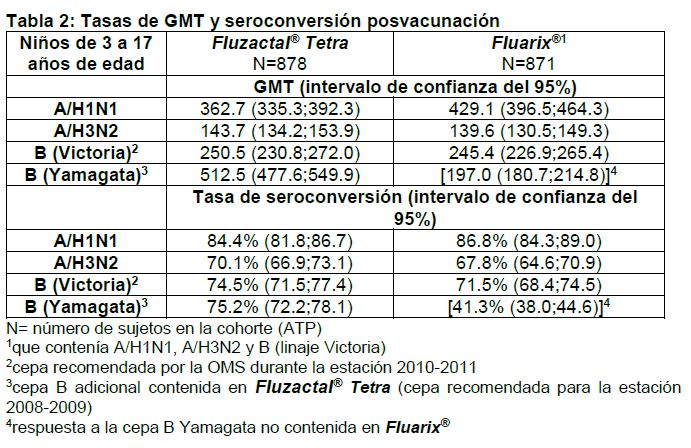 Tabla 2: Tasas de GMT y seroconversión posvacunación

| Niños de 3 a 17 años de edad | Fluzactal® Tetra N=878 | Fluarix®$^1$ N=871 |
|---|---|---|
| | GMT (intervalo de confianza del 95%) | |
| A/H1N1 | 362.7 (335.3;392.3) | 429.1 (396.5;464.3) |
| A/H3N2 | 143.7 (134.2;153.9) | 139.6 (130.5;149.3) |
| B (Victoria)$^2$ | 250.5 (230.8;272.0) | 245.4 (226.9;265.4) |
| B (Yamagata)$^3$ | 512.5 (477.6;549.9) | [197.0 (180.7;214.8)]$^4$ |
| | Tasa de seroconversión (intervalo de confianza del 95%) | |
| A/H1N1 | 84.4% (81.8;86.7) | 86.8% (84.3;89.0) |
| A/H3N2 | 70.1% (66.9;73.1) | 67.8% (64.6;70.9) |
| B (Victoria)$^2$ | 74.5% (71.5;77.4) | 71.5% (68.4;74.5) |
| B (Yamagata)$^3$ | 75.2% (72.2;78.1) | [41.3% (38.0;44.6)]$^4$ |

N= número de sujetos en la cohorte (ATP)
$^1$que contenía A/H1N1, A/H3N2 y B (linaje Victoria)
$^2$cepa recomendada por la OMS durante la estación 2010-2011
$^3$cepa B adicional contenida en Fluzactal® Tetra (cepa recomendada para la estación 2008-2009)
$^4$respuesta a la cepa B Yamagata no contenida en Fluarix®